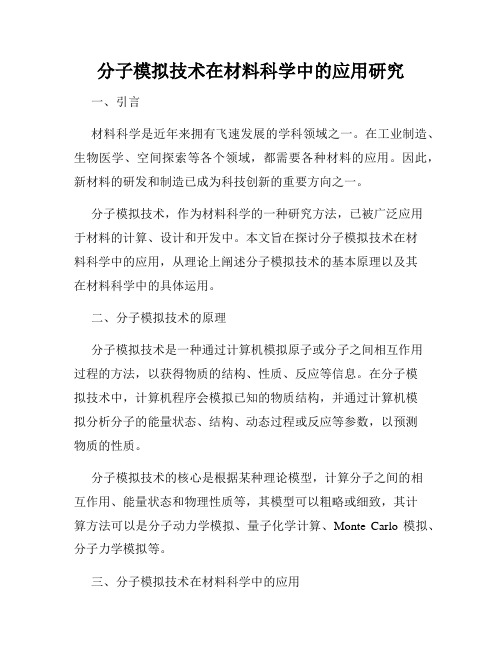 分子模拟技术在材料科学中的应用研究

一、引言

材料科学是近年来拥有飞速发展的学科领域之一。在工业制造、生物医学、空间探索等各个领域，都需要各种材料的应用。因此，新材料的研发和制造已成为科技创新的重要方向之一。

分子模拟技术，作为材料科学的一种研究方法，已被广泛应用于材料的计算、设计和开发中。本文旨在探讨分子模拟技术在材料科学中的应用，从理论上阐述分子模拟技术的基本原理以及其在材料科学中的具体运用。

二、分子模拟技术的原理

分子模拟技术是一种通过计算机模拟原子或分子之间相互作用过程的方法，以获得物质的结构、性质、反应等信息。在分子模拟技术中，计算机程序会模拟已知的物质结构，并通过计算机模拟分析分子的能量状态、结构、动态过程或反应等参数，以预测物质的性质。

分子模拟技术的核心是根据某种理论模型，计算分子之间的相互作用、能量状态和物理性质等，其模型可以粗略或细致，其计算方法可以是分子动力学模拟、量子化学计算、Monte Carlo 模拟、分子力学模拟等。

三、分子模拟技术在材料科学中的应用